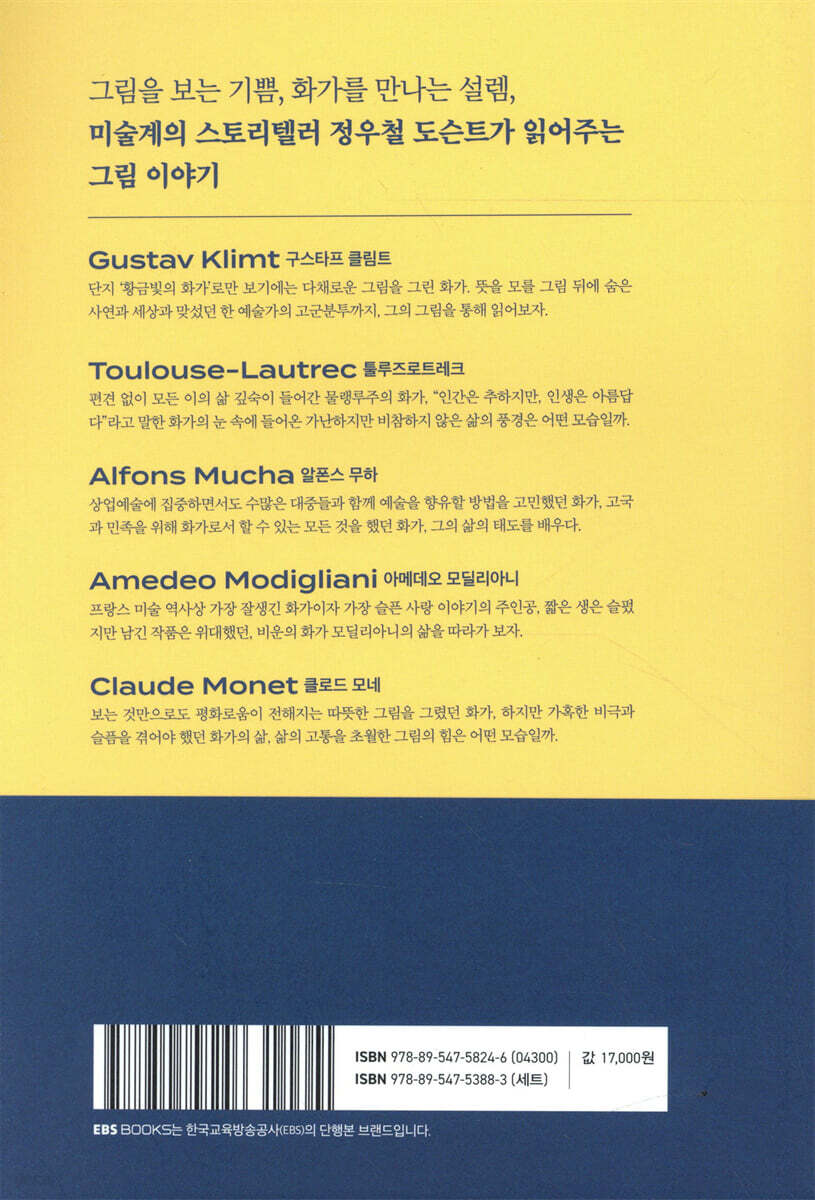 그림을 보는 기쁨, 화가를 만나는 설렘,
미술계의 스토리텔러 정우철 도슨트가 읽어주는
그림 이야기

Gustav Klimt 구스타프 클림트
단지 '황금빛의 화가'로만 보기에는 다채로운 그림을 그린 화가. 뜻을 모를 그림 뒤에 숨은 사연과 세상과 맞섰던 한 예술가의 고군분투까지, 그의 그림을 통해 읽어보자.

Toulouse-Lautrec 툴루즈로트레크
편견 없이 모든 이의 삶 깊숙이 들어간 물랭루주의 화가. "인간은 추하지만, 인생은 아름답다"라고 말한 화가의 눈 속에 들어온 가난하지만 비참하지 않은 삶의 풍경은 어떤 모습일까.

Alfons Mucha 알폰스 무하
상업예술에 집중하면서도 수많은 대중들과 함께 예술을 향유할 방법을 고민했던 화가, 고국과 민족을 위해 화가로서 할 수 있는 모든 것을 했던 화가, 그의 삶의 태도를 배우다.

Amedeo Modigliani 아메데오 모딜리아니
프랑스 미술 역사상 가장 잘생긴 화가이자 가장 슬픈 사랑 이야기의 주인공, 짧은 생은 슬펐지만 남긴 작품은 위대했던, 비운의 화가 모딜리아니의 삶을 따라가 보자.

Claude Monet 클로드 모네
보는 것만으로도 평화로움이 전해지는 따뜻한 그림을 그렸던 화가, 하지만 가혹한 비극과 슬픔을 겪어야 했던 화가의 삶, 삶의 고통을 초월한 그림의 힘은 어떤 모습일까.

ISBN 978-89-547-5824-6 (04300)
ISBN 978-89-547-5388-3 (세트)
값 17,000원

EBS BOOKS는 한국교육방송공사(EBS)의 단행본 브랜드입니다.